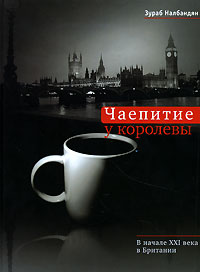 Зураб Налбандян

Чаепитие
у королевы

В начале XXI века
в Британии